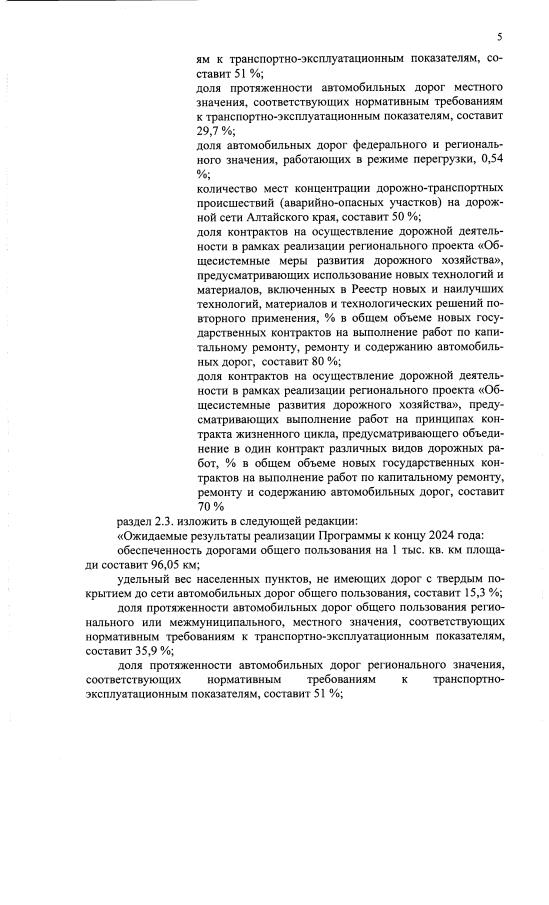 5

ям к транспортно-эксплуатационным показателям, составит 51 %;

доля протяженности автомобильных дорог местного значения, соответствующих нормативным требованиям к транспортно-эксплуатационным показателям, составит 29,7 %;

доля автомобильных дорог федерального и регионального значения, работающих в режиме перегрузки, 0,54 %;

количество мест концентрации дорожно-транспортных происшествий (аварийно-опасных участков) на дорожной сети Алтайского края, составит 50 %;

доля контрактов на осуществление дорожной деятельности в рамках реализации регионального проекта «Общесистемные меры развития дорожного хозяйства», предусматривающих использование новых технологий и материалов, включенных в Реестр новых и наилучших технологий, материалов и технологических решений повторного применения, % в общем объеме новых государственных контрактов на выполнение работ по капитальному ремонту, ремонту и содержанию автомобильных дорог, составит 80 %;

доля контрактов на осуществление дорожной деятельности в рамках реализации регионального проекта «Общесистемные развития дорожного хозяйства», предусматривающих выполнение работ на принципах контракта жизненного цикла, предусматривающего объединение в один контракт различных видов дорожных работ, % в общем объеме новых государственных контрактов на выполнение работ по капитальному ремонту, ремонту и содержанию автомобильных дорог, составит 70 %

раздел 2.3. изложить в следующей редакции:

«Ожидаемые результаты реализации Программы к концу 2024 года:

обеспеченность дорогами общего пользования на 1 тыс. кв. км площади составит 96,05 км;

удельный вес населенных пунктов, не имеющих дорог с твердым покрытием до сети автомобильных дорог общего пользования, составит 15,3 %;

доля протяженности автомобильных дорог общего пользования регионального или межмуниципального, местного значения, соответствующих нормативным требованиям к транспортно-эксплуатационным показателям, составит 35,9 %;

доля протяженности автомобильных дорог регионального значения, соответствующих нормативным требованиям к транспортно-эксплуатационным показателям, составит 51 %;